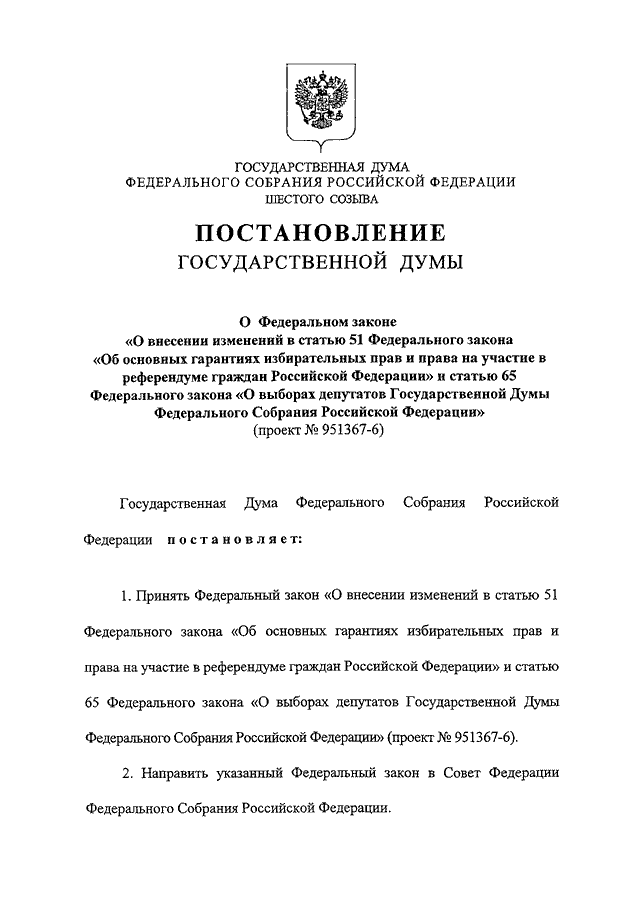 ГОСУДАРСТВЕННАЯ ДУМА
ФЕДЕРАЛЬНОГО СОБРАНИЯ РОССИЙСКОЙ ФЕДЕРАЦИИ
ШЕСТОГО СОЗЫВА

ПОСТАНОВЛЕНИЕ
ГОСУДАРСТВЕННОЙ ДУМЫ

О Федеральном законе
«О внесении изменений в статью 51 Федерального закона «Об основных гарантиях избирательных прав и права на участие в референдуме граждан Российской Федерации» и статью 65 Федерального закона «О выборах депутатов Государственной Думы Федерального Собрания Российской Федерации»
(проект № 951367-6)

Государственная Дума Федерального Собрания Российской Федерации постановляет:

1. Принять Федеральный закон «О внесении изменений в статью 51 Федерального закона «Об основных гарантиях избирательных прав и права на участие в референдуме граждан Российской Федерации» и статью 65 Федерального закона «О выборах депутатов Государственной Думы Федерального Собрания Российской Федерации» (проект № 951367-6).

2. Направить указанный Федеральный закон в Совет Федерации Федерального Собрания Российской Федерации.